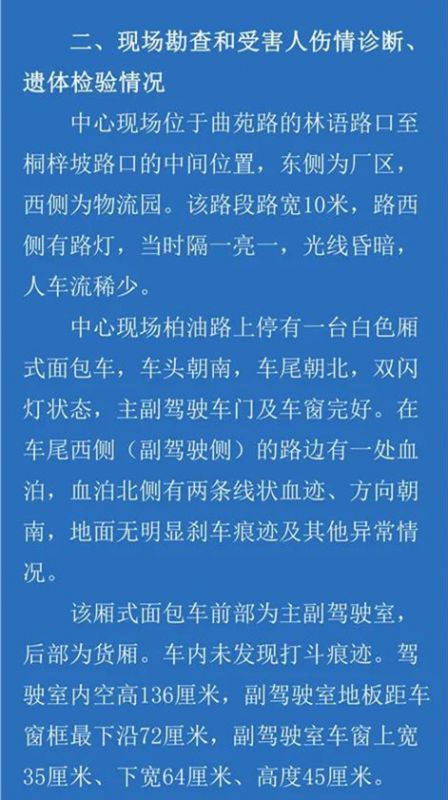 二、现场勘查和受害人伤情诊断、遗体检验情况

中心现场位于曲苑路的林语路口至桐梓坡路口的中间位置，东侧为厂区，西侧为物流园。该路段路宽10米，路西侧有路灯，当时隔一亮一，光线昏暗，人车流稀少。

中心现场柏油路上停有一台白色厢式面包车，车头朝南，车尾朝北，双闪灯状态，主副驾驶车门及车窗完好。在车尾西侧（副驾驶侧）的路边有一处血泊，血泊北侧有两条线状血迹、方向朝南，地面无明显刹车痕迹及其他异常情况。

该厢式面包车前部为主副驾驶室，后部为货厢。车内未发现打斗痕迹。驾驶室内空高136厘米，副驾驶室地板距车窗框最下沿72厘米，副驾驶室车窗上宽35厘米、下宽64厘米、高度45厘米。